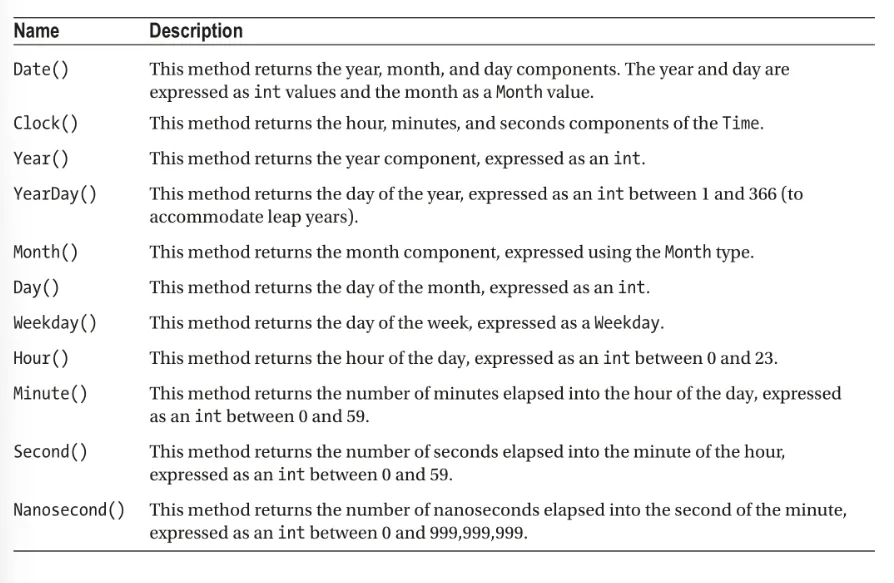 | Name | Description |
|---|---|
| Date() | This method returns the year, month, and day components. The year and day are expressed as int values and the month as a Month value. |
| Clock() | This method returns the hour, minutes, and seconds components of the Time. |
| Year() | This method returns the year component, expressed as an int. |
| YearDay() | This method returns the day of the year, expressed as an int between 1 and 366 (to accommodate leap years). |
| Month() | This method returns the month component, expressed using the Month type. |
| Day() | This method returns the day of the month, expressed as an int. |
| Weekday() | This method returns the day of the week, expressed as a Weekday. |
| Hour() | This method returns the hour of the day, expressed as an int between 0 and 23. |
| Minute() | This method returns the number of minutes elapsed into the hour of the day, expressed as an int between 0 and 59. |
| Second() | This method returns the number of seconds elapsed into the minute of the hour, expressed as an int between 0 and 59. |
| Nanosecond() | This method returns the number of nanoseconds elapsed into the second of the minute, expressed as an int between 0 and 999,999,999. |